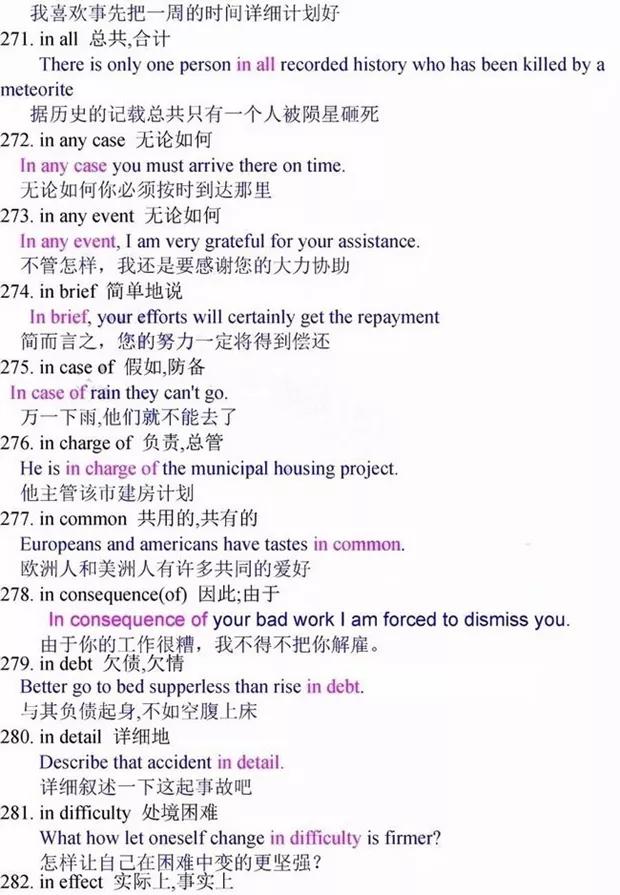 我喜欢事先把一周的时间详细计划好

271. in all 总共,合计

There is only one person in all recorded history who has been killed by a meteorite

据历史的记载总共只有一个人被陨星砸死

272. in any case 无论如何

In any case you must arrive there on time.

无论如何你必须按时到达那里

273. in any event 无论如何

In any event, I am very grateful for your assistance.

不管怎样，我还是要感谢您的大力协助

274. in brief 简单地说

In brief, your efforts will certainly get the repayment

简而言之，您的努力一定将得到偿还

275. in case of 假如,防备

In case of rain they can't go.

万一下雨,他们就不能去了

276. in charge of 负责,总管

He is in charge of the municipal housing project.

他主管该市建房计划

277. in common 共用的,共有的

Europeans and americans have tastes in common.

欧洲人和美洲人有许多共同的爱好

278. in consequence(of) 因此;由于

In consequence of your bad work I am forced to dismiss you.

由于你的工作很糟，我不得不把你解雇。

279. in debt 欠债,欠情

Better go to bed supperless than rise in debt.

与其负债起身,不如空腹上床

280. in detail 详细地

Describe that accident in detail.

详细叙述一下这起事故吧

281. in difficulty 处境困难

What how let oneself change in difficulty is firmer?

怎样让自己在困难中变的更坚强?

282. in effect 实际上,事实上